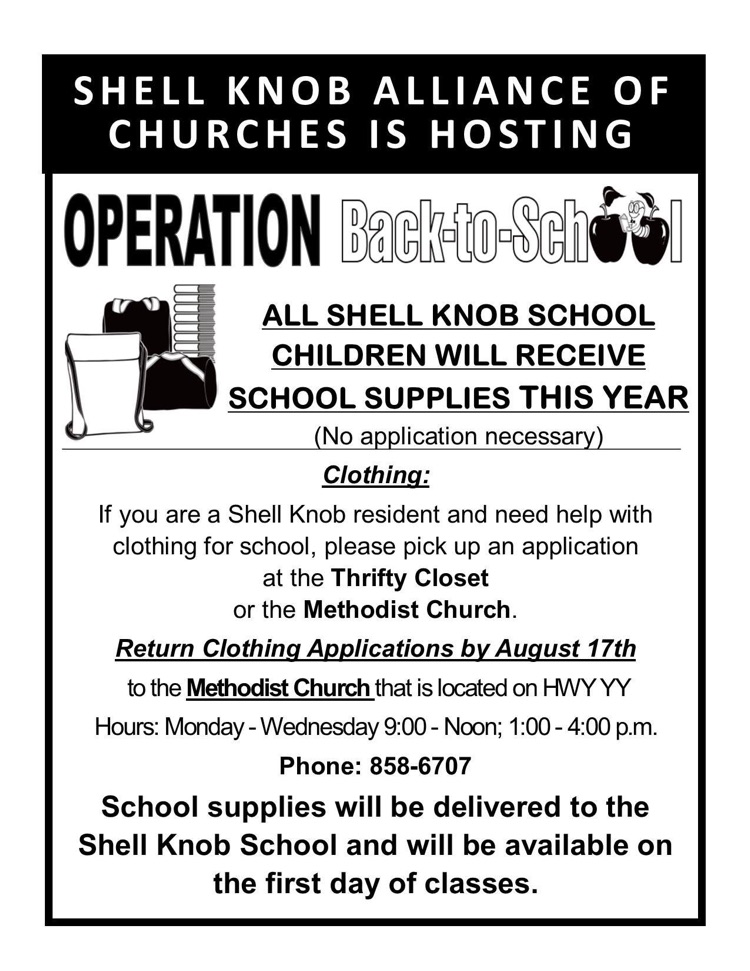 SHELL KNOB ALLIANCE OF CHURCHES IS HOSTING

OPERATION Back-to-School

ALL SHELL KNOB SCHOOL CHILDREN WILL RECEIVE SCHOOL SUPPLIES THIS YEAR

(No application necessary)

Clothing:

If you are a Shell Knob resident and need help with clothing for school, please pick up an application at the Thrifty Closet or the Methodist Church.

Return Clothing Applications by August 17th

to the Methodist Church that is located on HWY YY

Hours: Monday - Wednesday 9:00 - Noon; 1:00 - 4:00 p.m.

Phone: 858-6707

School supplies will be delivered to the Shell Knob School and will be available on the first day of classes.